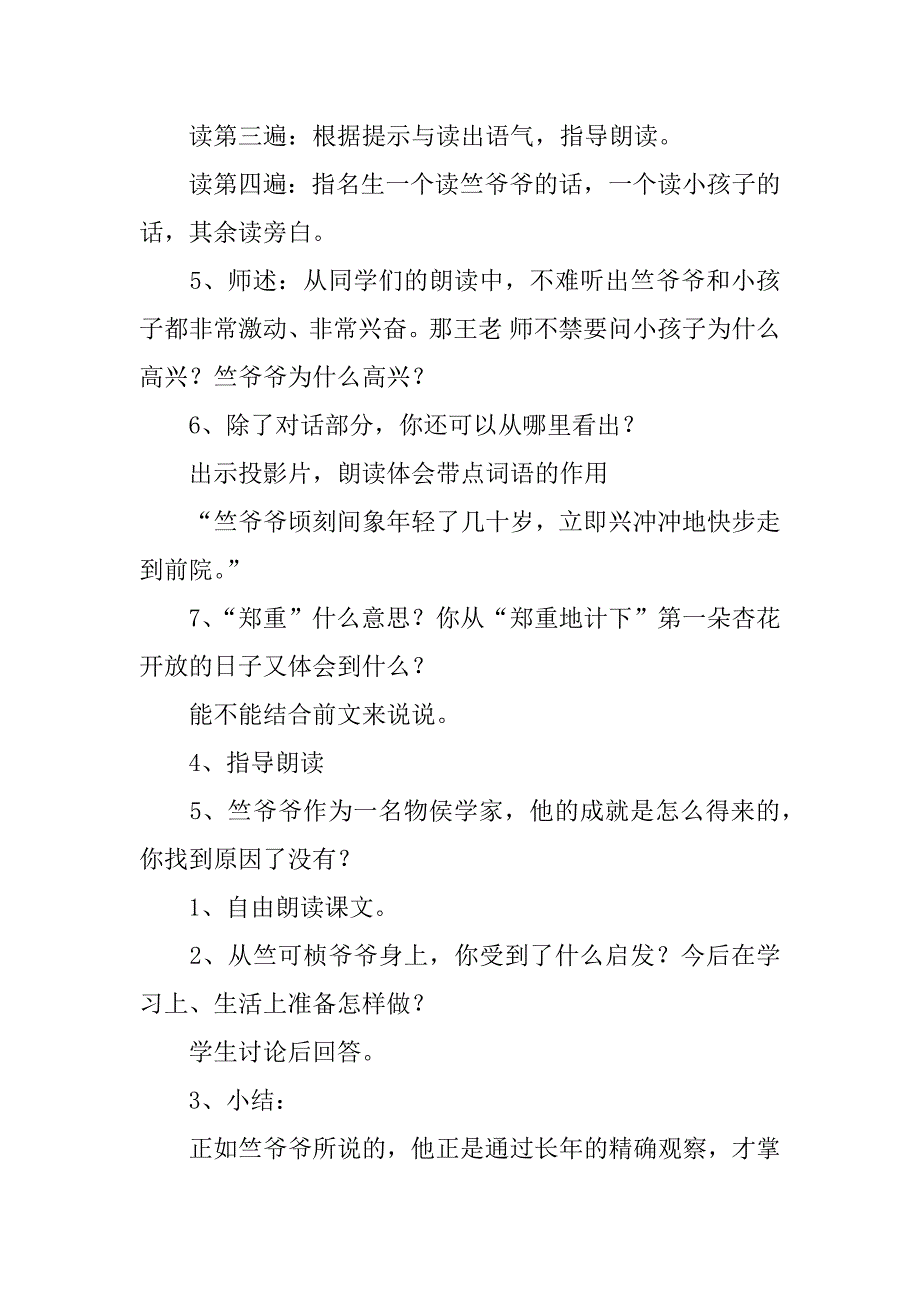 读第三遍：根据提示与读出语气，指导朗读。

读第四遍：指名生一个读竺爷爷的话，一个读小孩子的话，其余读旁白。

5、师述：从同学们的朗读中，不难听出竺爷爷和小孩子都非常激动、非常兴奋。那王老 师不禁要问小孩子为什么高兴？竺爷爷为什么高兴？

6、除了对话部分，你还可以从哪里看出？

出示投影片，朗读体会带点词语的作用

“竺爷爷顷刻间象年轻了几十岁，立即兴冲冲地快步走到前院。”

7、“郑重”什么意思？你从“郑重地计下”第一朵杏花开放的日子又体会到什么？

能不能结合前文来说说。

4、指导朗读

5、竺爷爷作为一名物侯学家，他的成就是怎么得来的，你找到原因了没有？

1、自由朗读课文。

2、从竺可桢爷爷身上，你受到了什么启发？今后在学习上、生活上准备怎样做？

学生讨论后回答。

3、小结：

正如竺爷爷所说的，他正是通过长年的精确观察，才掌